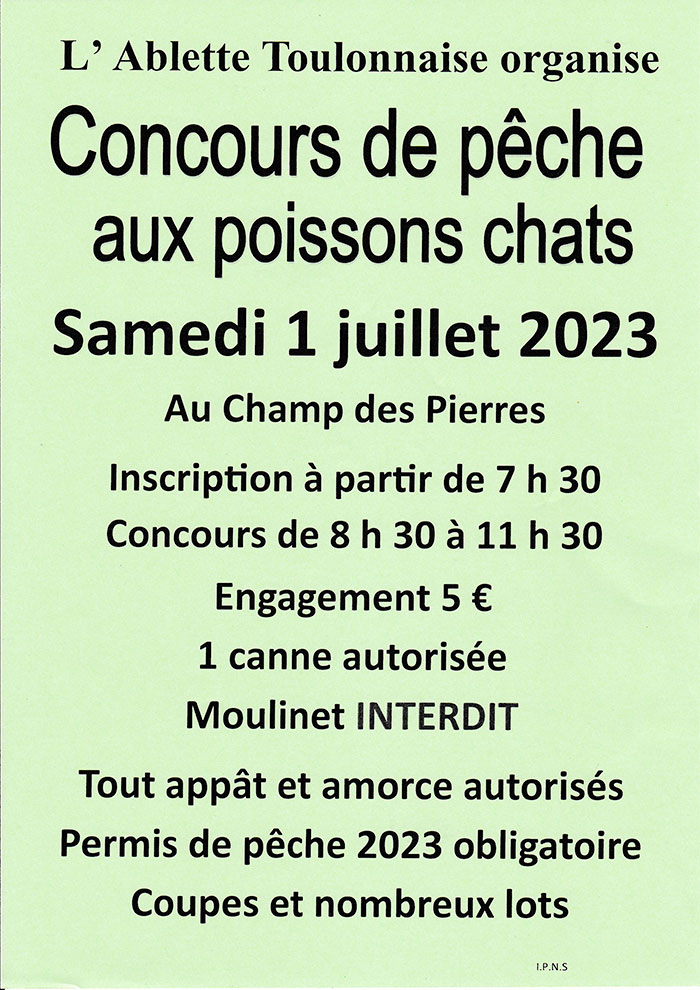 L' Ablette Toulonnaise organise

Concours de pêche aux poissons chats

Samedi 1 juillet 2023

Au Champ des Pierres

Inscription à partir de 7 h 30

Concours de 8 h 30 à 11 h 30

Engagement 5 €

1 canne autorisée

Moulinet INTERDIT

Tout appât et amorce autorisés

Permis de pêche 2023 obligatoire

Coupes et nombreux lots

I.P.N.S